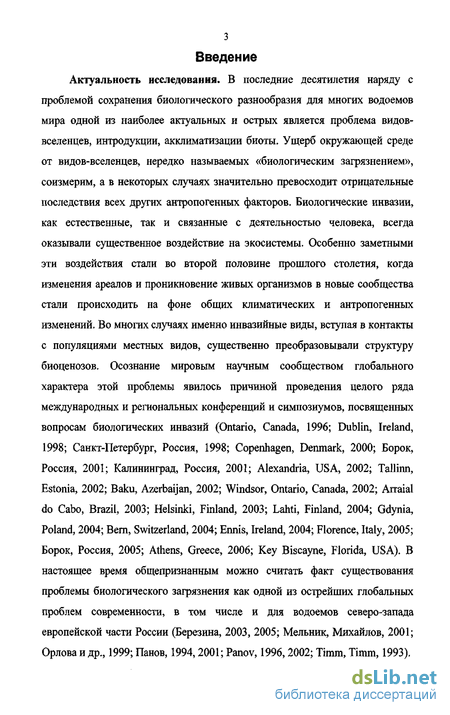 3

Введение

Актуальность исследования. В последние десятилетия наряду с проблемой сохранения биологического разнообразия для многих водоемов мира одной из наиболее актуальных и острых является проблема видов-вселенцев, интродукции, акклиматизации биоты. Ущерб окружающей среде от видов-вселенцев, нередко называемых «биологическим загрязнением», соизмерим, а в некоторых случаях значительно превосходит отрицательные последствия всех других антропогенных факторов. Биологические инвазии, как естественные, так и связанные с деятельностью человека, всегда оказывали существенное воздействие на экосистемы. Особенно заметными эти воздействия стали во второй половине прошлого столетия, когда изменения ареалов и проникновение живых организмов в новые сообщества стали происходить на фоне общих климатических и антропогенных изменений. Во многих случаях именно инвазийные виды, вступая в контакты с популяциями местных видов, существенно преобразовывали структуру биоценозов. Осознание мировым научным сообществом глобального характера этой проблемы явилось причиной проведения целого ряда международных и региональных конференций и симпозиумов, посвященных вопросам биологических инвазий (Ontario, Canada, 1996; Dublin, Ireland, 1998; Санкт-Петербург, Россия, 1998; Copenhagen, Denmark, 2000; Борок, Россия, 2001; Калининград, Россия, 2001; Alexandria, USA, 2002; Tallinn, Estonia, 2002; Baku, Azerbaijan, 2002; Windsor, Ontario, Canada, 2002; Arraial do Cabo, Brazil, 2003; Helsinki, Finland, 2003; Lahti, Finland, 2004; Gdynia, Poland, 2004; Bern, Switzerland, 2004; Ennis, Ireland, 2004; Florence, Italy, 2005; Борок, Россия, 2005; Athens, Greece, 2006; Key Biscayne, Florida, USA). В настоящее время общепризнанным можно считать факт существования проблемы биологического загрязнения как одной из острейших глобальных проблем современности, в том числе и для водоемов северо-запада европейской части России (Березина, 2003, 2005; Мельник, Михайлов, 2001; Орлова и др., 1999; Панов, 1994, 2001; Panov, 1996, 2002; Timm, Timm, 1993).

dsLib.net
библиотека диссертаций